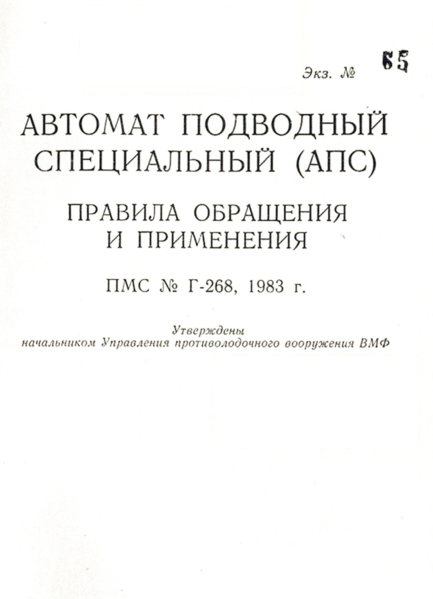 Экз. № 65

АВТОМАТ ПОДВОДНЫЙ
СПЕЦИАЛЬНЫЙ (АПС)

ПРАВИЛА ОБРАЩЕНИЯ
И ПРИМЕНЕНИЯ

ПМС № Г-268, 1983 г.

Утверждены
начальником Управления противолодочного вооружения ВМФ